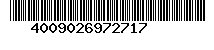 4009026972717